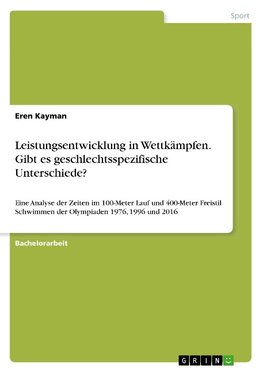 Sport

Eren Kayman

Leistungsentwicklung in Wettkämpfen. Gibt es geschlechtsspezifische Unterschiede?

Eine Analyse der Zeiten im 100-Meter Lauf und 400-Meter Freistil Schwimmen der Olympiaden 1976, 1996 und 2016

Bachelorarbeit

GRIN